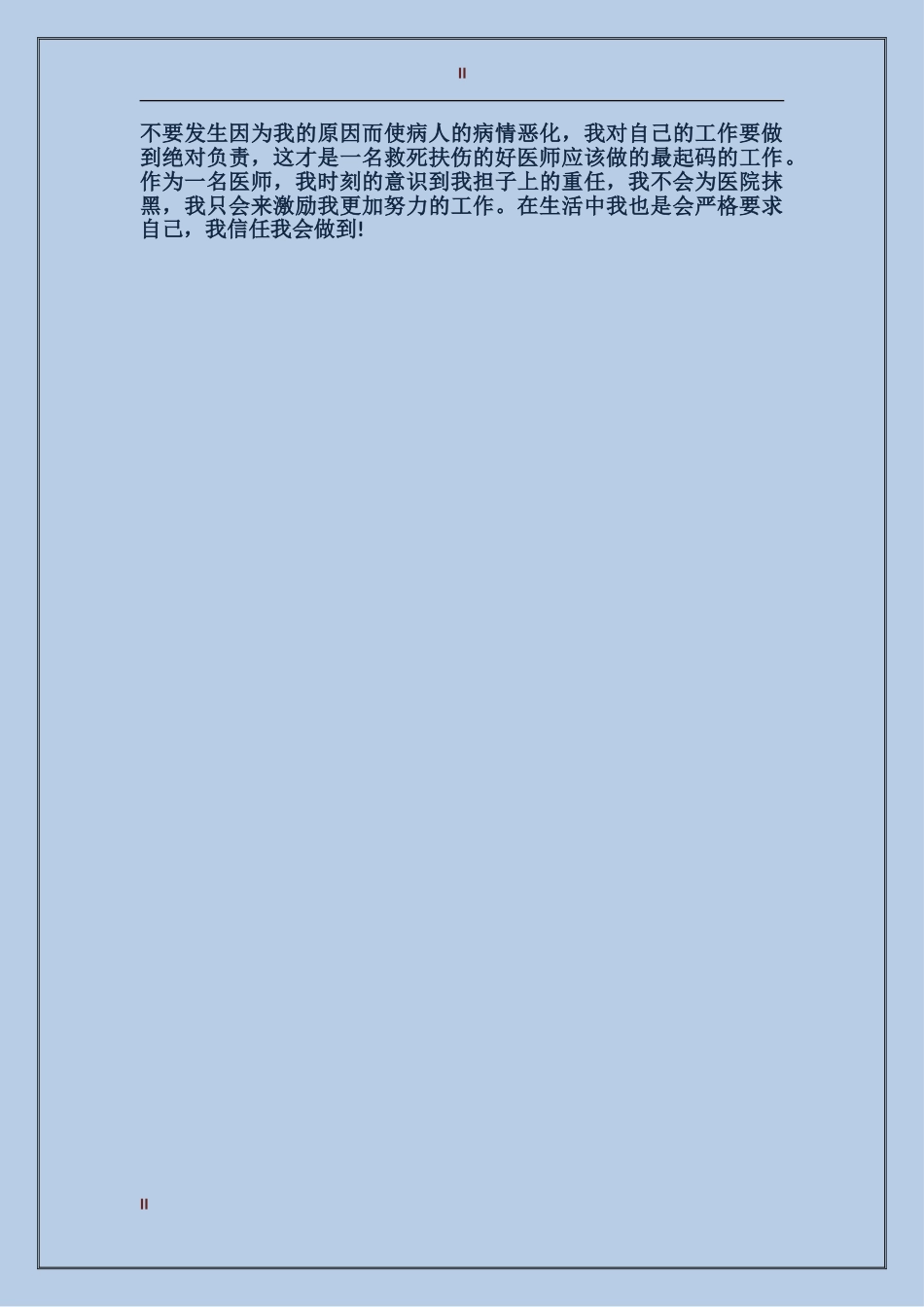 II

不要发生因为我的原因而使病人的病情恶化，我对自己的工作要做到绝对负责，这才是一名救死扶伤的好医师应该做的最起码的工作。作为一名医师，我时刻的意识到我担子上的重任，我不会为医院抹黑，我只会来激励我更加努力的工作。在生活中我也是会严格要求自己，我信任我会做到!

II